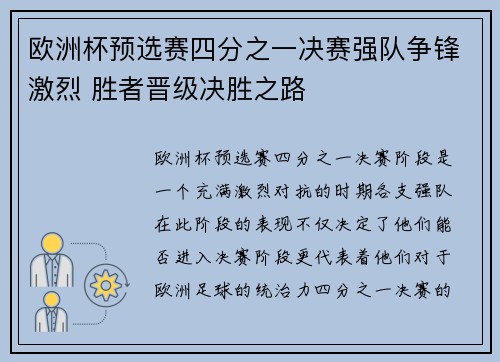 欧洲杯预选赛四分之一决赛强队争锋激烈 胜者晋级决胜之路

欧洲杯预选赛四分之一决赛阶段是一个充满激烈对抗的时期各支强队在此阶段的表现不仅决定了他们能否进入决赛阶段更代表着他们对于欧洲足球的统治力四分之一决赛的